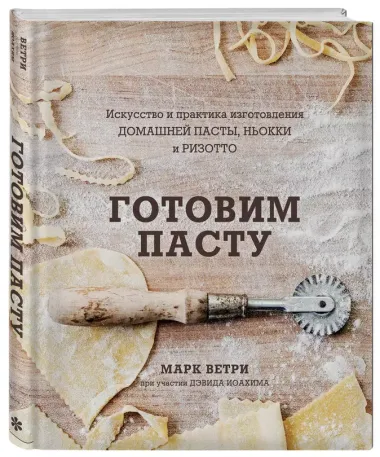 ВЕТРИ
ИОАХИМ

ГОТОВИМ ПАСТУ

Искусство и практика изготовления ДОМАШНЕЙ ПАСТЫ, НЬОККИ и РИЗОТТО

ГОТОВИМ ПАСТУ

МАРК ВЕТРИ
при участии ДЭВИДА ИОАХИМА